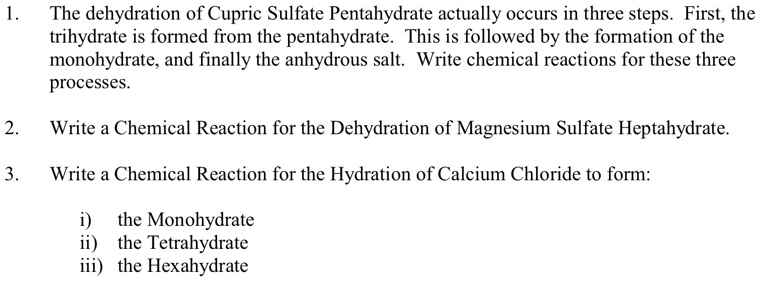 1. The dehydration of Cupric Sulfate Pentahydrate actually occurs in three steps. First, the trihydrate is formed from the pentahydrate. This is followed by the formation of the monohydrate, and finally the anhydrous salt. Write chemical reactions for these three processes.

2. Write a Chemical Reaction for the Dehydration of Magnesium Sulfate Heptahydrate.

3. Write a Chemical Reaction for the Hydration of Calcium Chloride to form:

i) the Monohydrate
ii) the Tetrahydrate
iii) the Hexahydrate